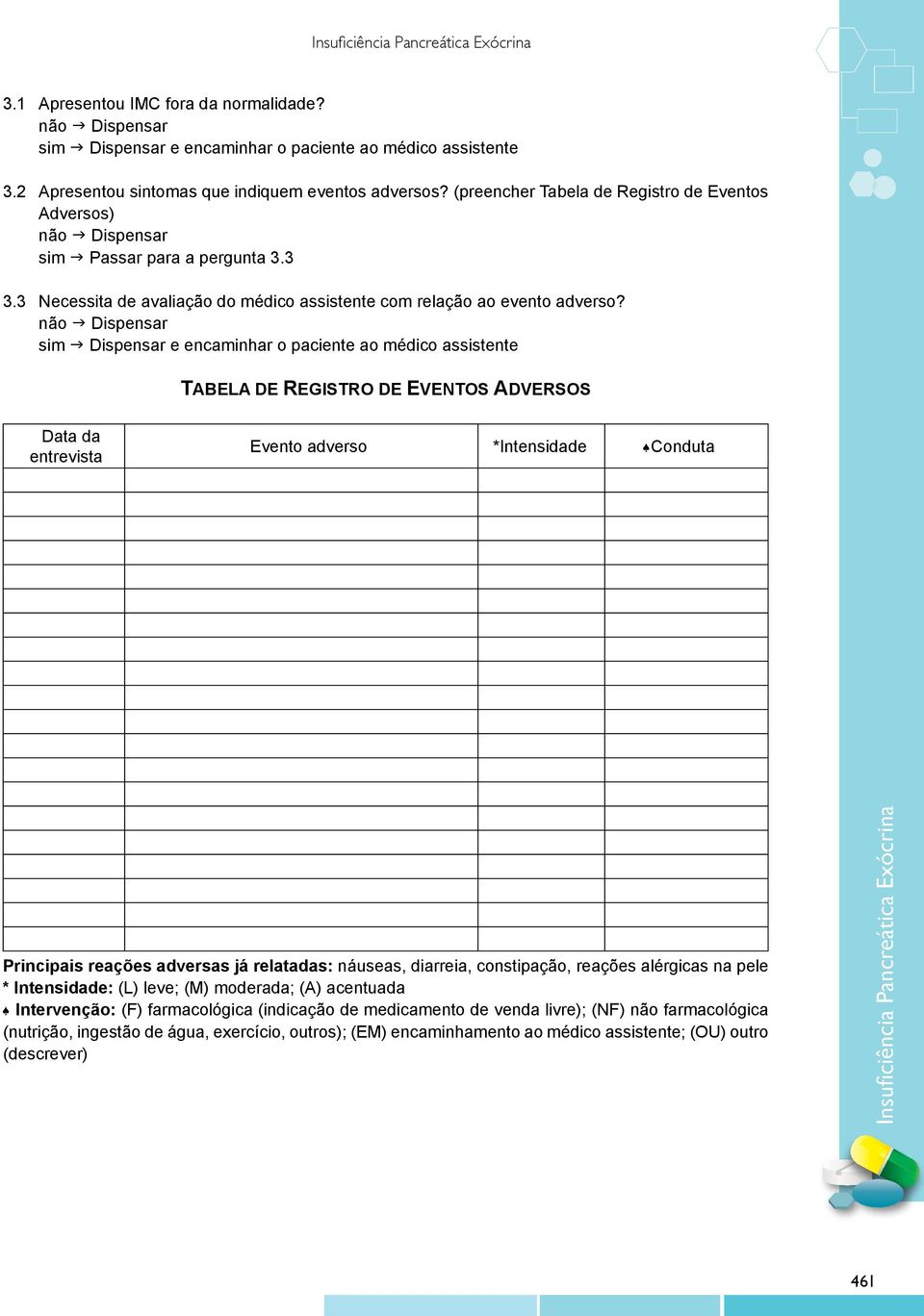 Insuficiência Pancreática Exócrina

3.1 Apresentou IMC fora da normalidade?
não → Dispensar
sim → Dispensar e encaminhar o paciente ao médico assistente

3.2 Apresentou sintomas que indiquem eventos adversos? (preencher Tabela de Registro de Eventos Adversos)
não → Dispensar
sim → Passar para a pergunta 3.3

3.3 Necessita de avaliação do médico assistente com relação ao evento adverso?
não → Dispensar
sim → Dispensar e encaminhar o paciente ao médico assistente

TABELA DE REGISTRO DE EVENTOS ADVERSOS

| Data da entrevista | Evento adverso | *Intensidade | ♠Conduta |
|---|---|---|---|
| | | | |
| | | | |
| | | | |
| | | | |
| | | | |
| | | | |
| | | | |
| | | | |
| | | | |
| | | | |
| | | | |
| | | | |
| | | | |
| | | | |
| | | | |
| | | | |
| | | | |
| | | | |
| | | | |
| | | | |

**Principais reações adversas já relatadas:** náuseas, diarreia, constipação, reações alérgicas na pele
**\* Intensidade:** (L) leve; (M) moderada; (A) acentuada
**♠ Intervenção:** (F) farmacológica (indicação de medicamento de venda livre); (NF) não farmacológica (nutrição, ingestão de água, exercício, outros); (EM) encaminhamento ao médico assistente; (OU) outro (descrever)

Insuficiência Pancreática Exócrina

461